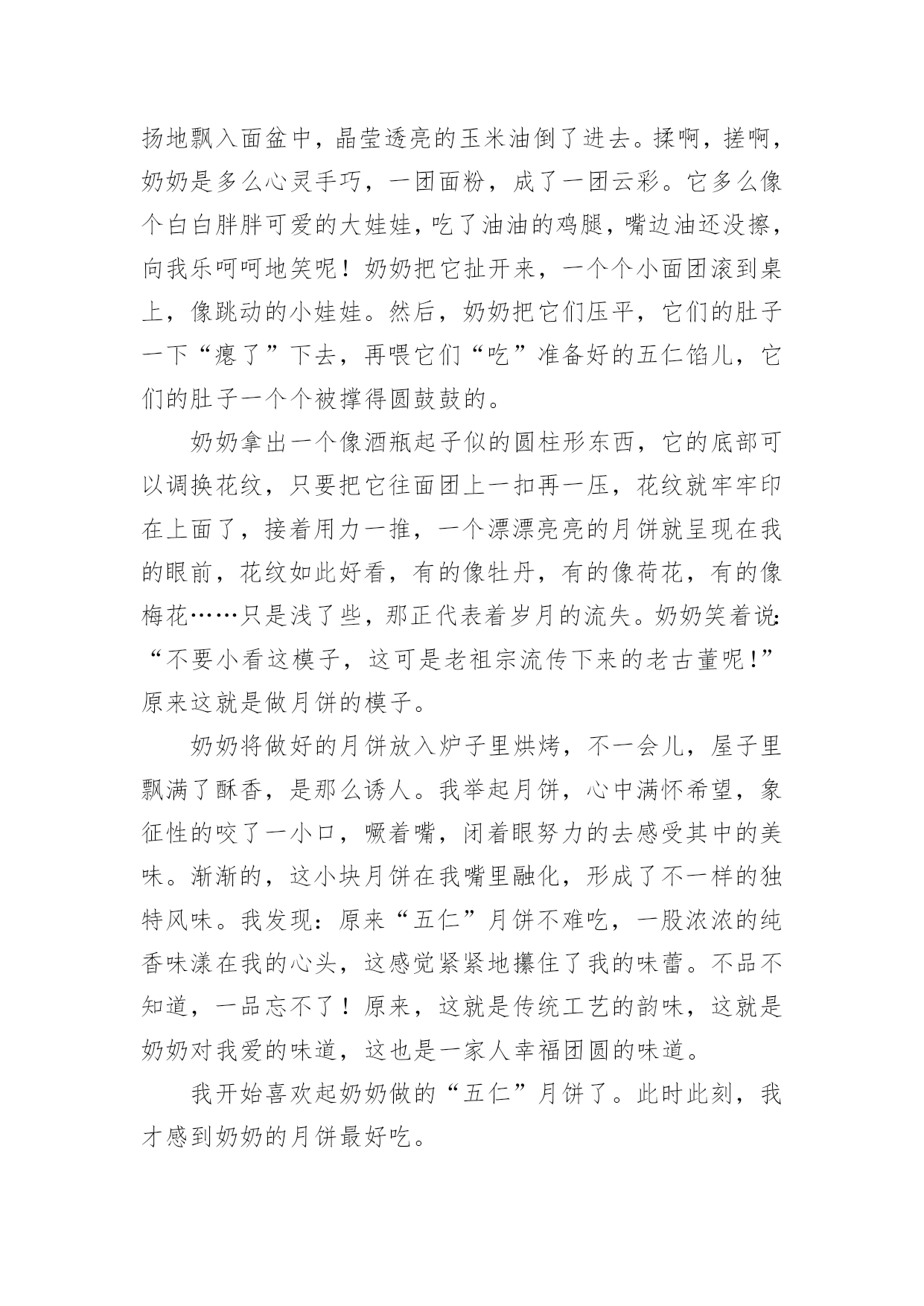 扬地飘入面盆中，晶莹透亮的玉米油倒了进去。揉啊，搓啊，奶奶是多么心灵手巧，一团面粉，成了一团云彩。它多么像个白白胖胖可爱的大娃娃，吃了油油的鸡腿，嘴边油还没擦，向我乐呵呵地笑呢！奶奶把它扯开来，一个个小面团滚到桌上，像跳动的小娃娃。然后，奶奶把它们压平，它们的肚子一下“瘪了”下去，再喂它们“吃”准备好的五仁馅儿，它们的肚子一个个被撑得圆鼓鼓的。

奶奶拿出一个像酒瓶起子似的圆柱形东西，它的底部可以调换花纹，只要把它往面团上一扣再一压，花纹就牢牢印在上面了，接着用力一推，一个漂漂亮亮的月饼就呈现在我的眼前，花纹如此好看，有的像牡丹，有的像荷花，有的像梅花……只是浅了些，那正代表着岁月的流失。奶奶笑着说：“不要小看这模子，这可是老祖宗流传下来的老古董呢！”原来这就是做月饼的模子。

奶奶将做好的月饼放入炉子里烘烤，不一会儿，屋子里飘满了酥香，是那么诱人。我举起月饼，心中满怀希望，象征性的咬了一小口，噘着嘴，闭着眼努力的去感受其中的美味。渐渐的，这小块月饼在我嘴里融化，形成了不一样的独特风味。我发现：原来“五仁”月饼不难吃，一股浓浓的纯香味漾在我的心头，这感觉紧紧地攥住了我的味蕾。不品不知道，一品忘不了！原来，这就是传统工艺的韵味，这就是奶奶对我爱的味道，这也是一家人幸福团圆的味道。

我开始喜欢起奶奶做的“五仁”月饼了。此时此刻，我才感到奶奶的月饼最好吃。